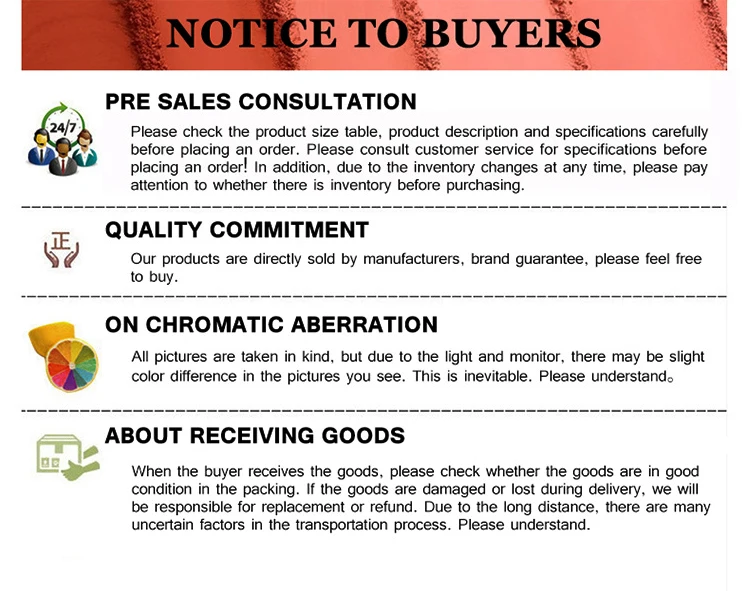 NOTICE TO BUYERS

24/7

PRE SALES CONSULTATION

Please check the product size table, product description and specifications carefully before placing an order. Please consult customer service for specifications before placing an order! In addition, due to the inventory changes at any time, please pay attention to whether there is inventory before purchasing.

正

QUALITY COMMITMENT

Our products are directly sold by manufacturers, brand guarantee, please feel free to buy.

ON CHROMATIC ABERRATION

All pictures are taken in kind, but due to the light and monitor, there may be slight color difference in the pictures you see. This is inevitable. Please understand。

ABOUT RECEIVING GOODS

When the buyer receives the goods, please check whether the goods are in good condition in the packing. If the goods are damaged or lost during delivery, we will be responsible for replacement or refund. Due to the long distance, there are many uncertain factors in the transportation process. Please understand.